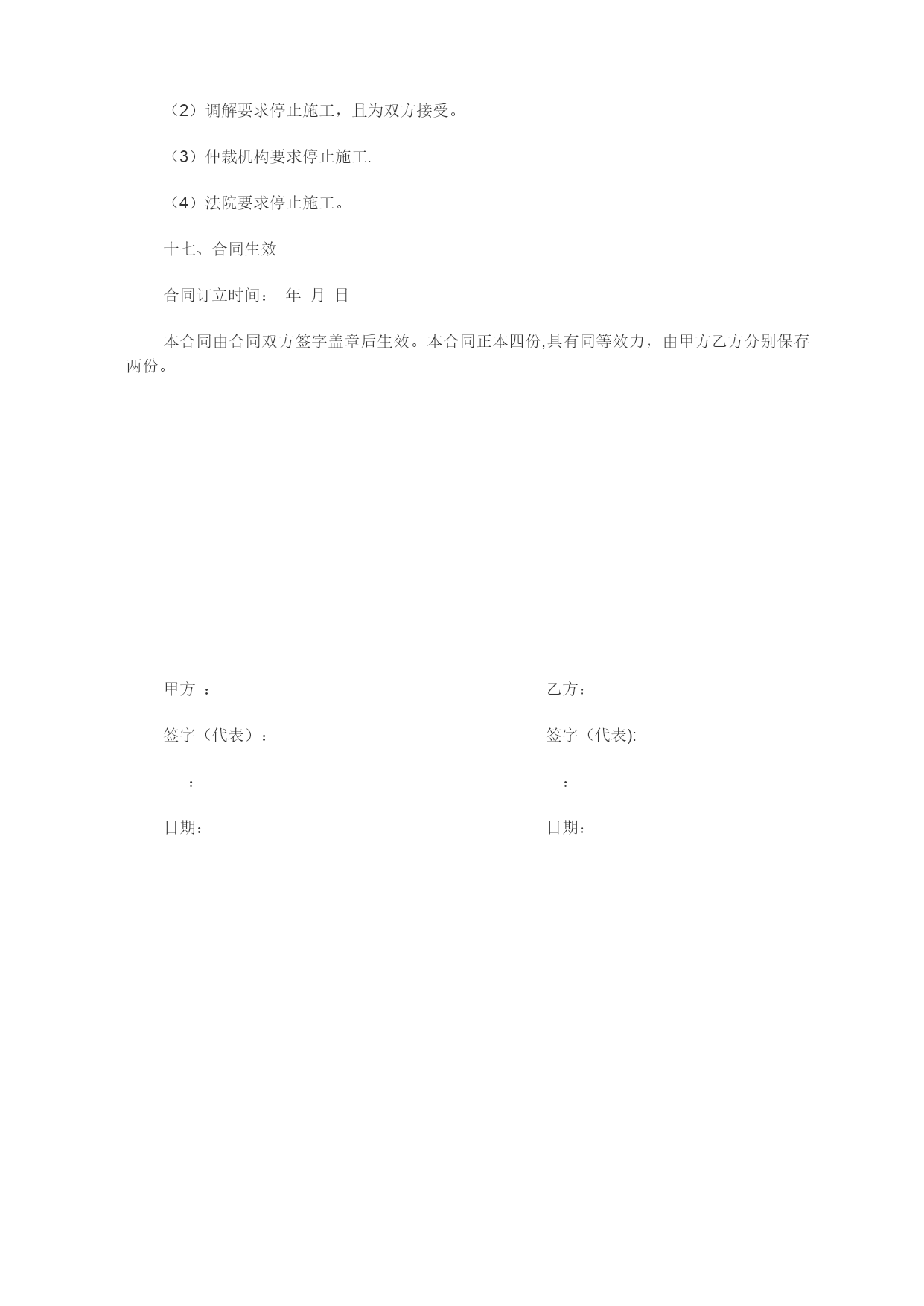 （2）调解要求停止施工，且为双方接受。

（3）仲裁机构要求停止施工.

（4）法院要求停止施工。

十七、合同生效

合同订立时间：　年　月　日

本合同由合同双方签字盖章后生效。本合同正本四份,具有同等效力，由甲方乙方分别保存两份。

甲方 ：

签字（代表）：

：

日期：

乙方：

签字（代表):

：

日期：